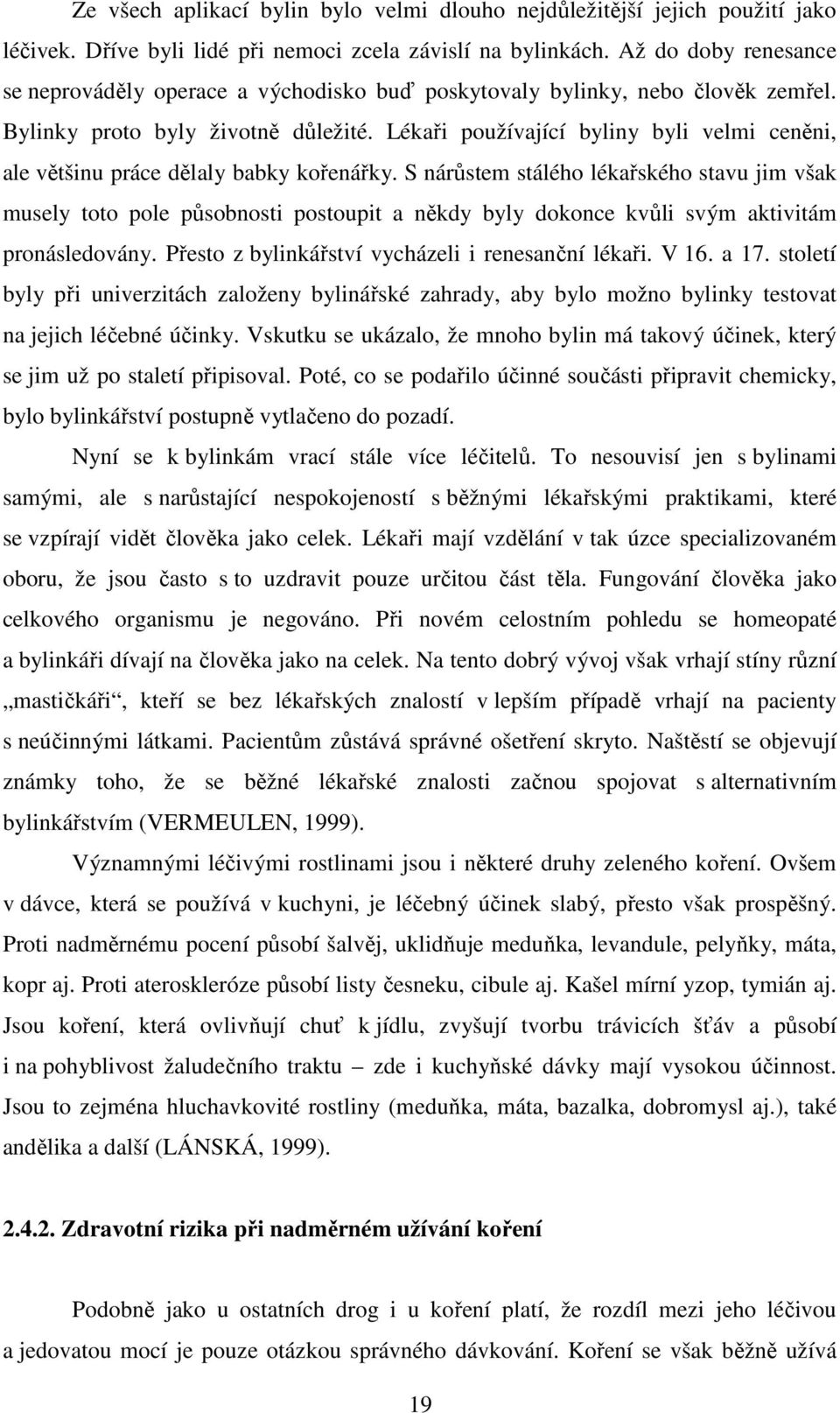 Ze všech aplikací bylin bylo velmi dlouho nejdůležitější jejich použití jako léčivek. Dříve byli lidé při nemoci zcela závislí na bylinkách. Až do doby renesance se neprováděly operace a východisko buď poskytovaly bylinky, nebo člověk zemřel. Bylinky proto byly životně důležité. Lékaři používající byliny byli velmi ceněni, ale většinu práce dělaly babky kořenářky. S nárůstem stálého lékařského stavu jim však musely toto pole působnosti postoupit a někdy byly dokonce kvůli svým aktivitám pronásledovány. Přesto z bylinkářství vycházeli i renesanční lékaři. V 16. a 17. století byly při univerzitách založeny bylinářské zahrady, aby bylo možno bylinky testovat na jejich léčebné účinky. Vskutku se ukázalo, že mnoho bylin má takový účinek, který se jim už po staletí připisoval. Poté, co se podařilo účinné součásti připravit chemicky, bylo bylinkářství postupně vytlačeno do pozadí.

Nyní se k bylinkám vrací stále více léčitelů. To nesouvisí jen s bylinami samými, ale s narůstající nespokojeností s běžnými lékařskými praktikami, které se vzpírají vidět člověka jako celek. Lékaři mají vzdělání v tak úzce specializovaném oboru, že jsou často s to uzdravit pouze určitou část těla. Fungování člověka jako celkového organismu je negováno. Při novém celostním pohledu se homeopaté a bylinkáři dívají na člověka jako na celek. Na tento dobrý vývoj však vrhají stíny různí „mastičkáři“, kteří se bez lékařských znalostí v lepším případě vrhají na pacienty s neúčinnými látkami. Pacientům zůstává správné ošetření skryto. Naštěstí se objevují známky toho, že se běžné lékařské znalosti začnou spojovat s alternativním bylinkářstvím (VERMEULEN, 1999).

Významnými léčivými rostlinami jsou i některé druhy zeleného koření. Ovšem v dávce, která se používá v kuchyni, je léčebný účinek slabý, přesto však prospěšný. Proti nadměrnému pocení působí šalvěj, uklidňuje meduňka, levandule, pelyňky, máta, kopr aj. Proti ateroskleróze působí listy česneku, cibule aj. Kašel mírní yzop, tymián aj. Jsou koření, která ovlivňují chuť k jídlu, zvyšují tvorbu trávicích šťáv a působí i na pohyblivost žaludečního traktu – zde i kuchyňské dávky mají vysokou účinnost. Jsou to zejména hluchavkovité rostliny (meduňka, máta, bazalka, dobromysl aj.), také andělika a další (LÁNSKÁ, 1999).

2.4.2. Zdravotní rizika při nadměrném užívání koření

Podobně jako u ostatních drog i u koření platí, že rozdíl mezi jeho léčivou a jedovatou mocí je pouze otázkou správného dávkování. Koření se však běžně užívá

19